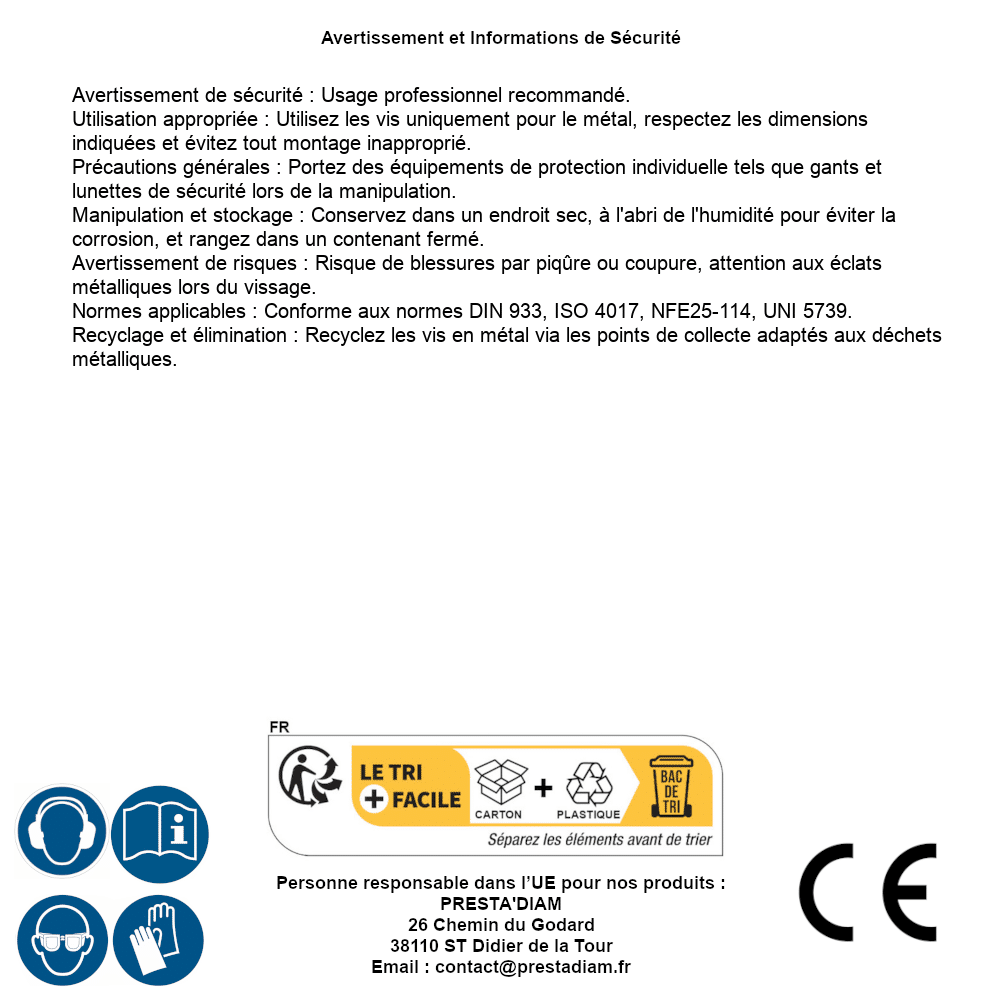 Avertissement et Informations de Sécurité

Avertissement de sécurité : Usage professionnel recommandé.
Utilisation appropriée : Utilisez les vis uniquement pour le métal, respectez les dimensions indiquées et évitez tout montage inapproprié.
Précautions générales : Portez des équipements de protection individuelle tels que gants et lunettes de sécurité lors de la manipulation.
Manipulation et stockage : Conservez dans un endroit sec, à l'abri de l'humidité pour éviter la corrosion, et rangez dans un contenant fermé.
Avertissement de risques : Risque de blessures par piqûre ou coupure, attention aux éclats métalliques lors du vissage.
Normes applicables : Conforme aux normes DIN 933, ISO 4017, NFE25-114, UNI 5739.
Recyclage et élimination : Recyclez les vis en métal via les points de collecte adaptés aux déchets métalliques.

FR
LE TRI + FACILE
CARTON + PLASTIQUE
BAC DE TRI
Séparez les éléments avant de trier

Personne responsable dans l'UE pour nos produits :
PRESTA'DIAM
26 Chemin du Godard
38110 ST Didier de la Tour
Email : contact@prestadiam.fr

CE